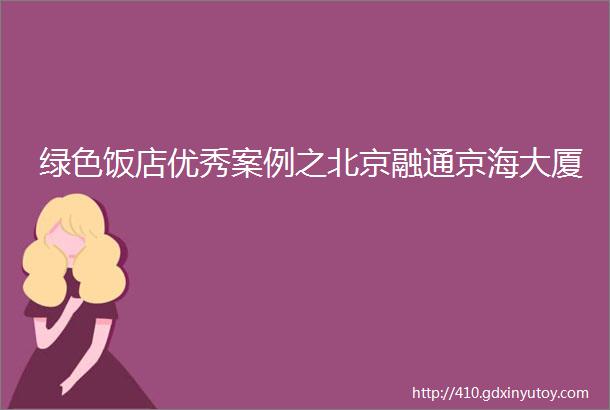 绿色饭店优秀案例之北京融通京海大厦

http://410.gdxinyutoy.com